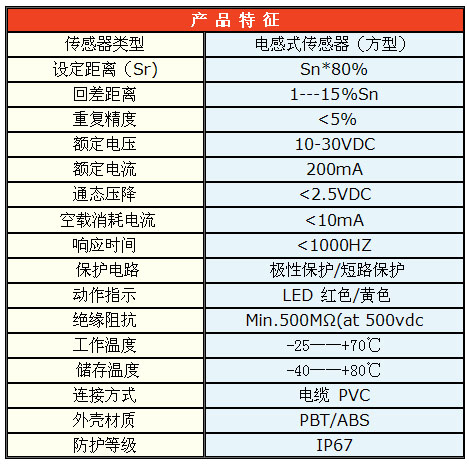 | 产品特征 | |
|---|---|
| 传感器类型 | 电感式传感器（方型） |
| 设定距离（Sr) | Sn*80% |
| 回差距离 | 1---15%Sn |
| 重复精度 | <5% |
| 额定电压 | 10-30VDC |
| 额定电流 | 200mA |
| 通态压降 | <2.5VDC |
| 空载消耗电流 | <10mA |
| 响应时间 | <1000HZ |
| 保护电路 | 极性保护/短路保护 |
| 动作指示 | LED 红色/黄色 |
| 绝缘阻抗 | Min.500MΩ(at 500vdc |
| 工作温度 | -25——+70℃ |
| 储存温度 | -40——+80℃ |
| 连接方式 | 电缆 PVC |
| 外壳材质 | PBT/ABS |
| 防护等级 | IP67 |